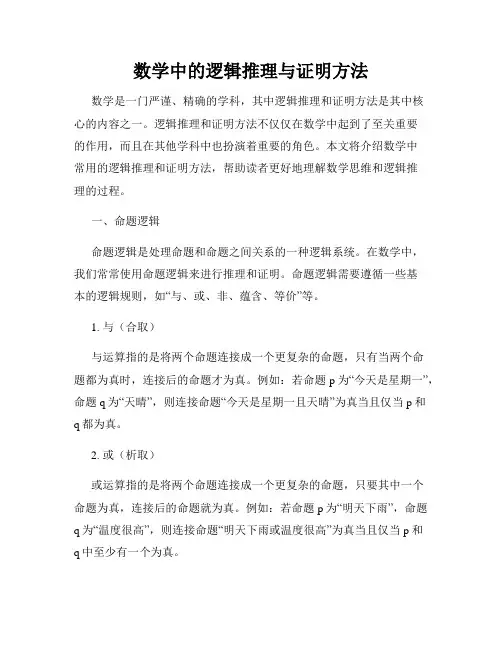 数学中的逻辑推理与证明方法

数学是一门严谨、精确的学科，其中逻辑推理和证明方法是其中核心的内容之一。逻辑推理和证明方法不仅仅在数学中起到了至关重要的作用，而且在其他学科中也扮演着重要的角色。本文将介绍数学中常用的逻辑推理和证明方法，帮助读者更好地理解数学思维和逻辑推理的过程。

一、命题逻辑

命题逻辑是处理命题和命题之间关系的一种逻辑系统。在数学中，我们常常使用命题逻辑来进行推理和证明。命题逻辑需要遵循一些基本的逻辑规则，如“与、或、非、蕴含、等价”等。

1. 与（合取）

与运算指的是将两个命题连接成一个更复杂的命题，只有当两个命题都为真时，连接后的命题才为真。例如：若命题 p 为“今天是星期一”，命题 q 为“天晴”，则连接命题“今天是星期一且天晴”为真当且仅当 p 和 q 都为真。

2. 或（析取）

或运算指的是将两个命题连接成一个更复杂的命题，只要其中一个命题为真，连接后的命题就为真。例如：若命题 p 为“明天下雨”，命题 q 为“温度很高”，则连接命题“明天下雨或温度很高”为真当且仅当 p 和 q 中至少有一个为真。